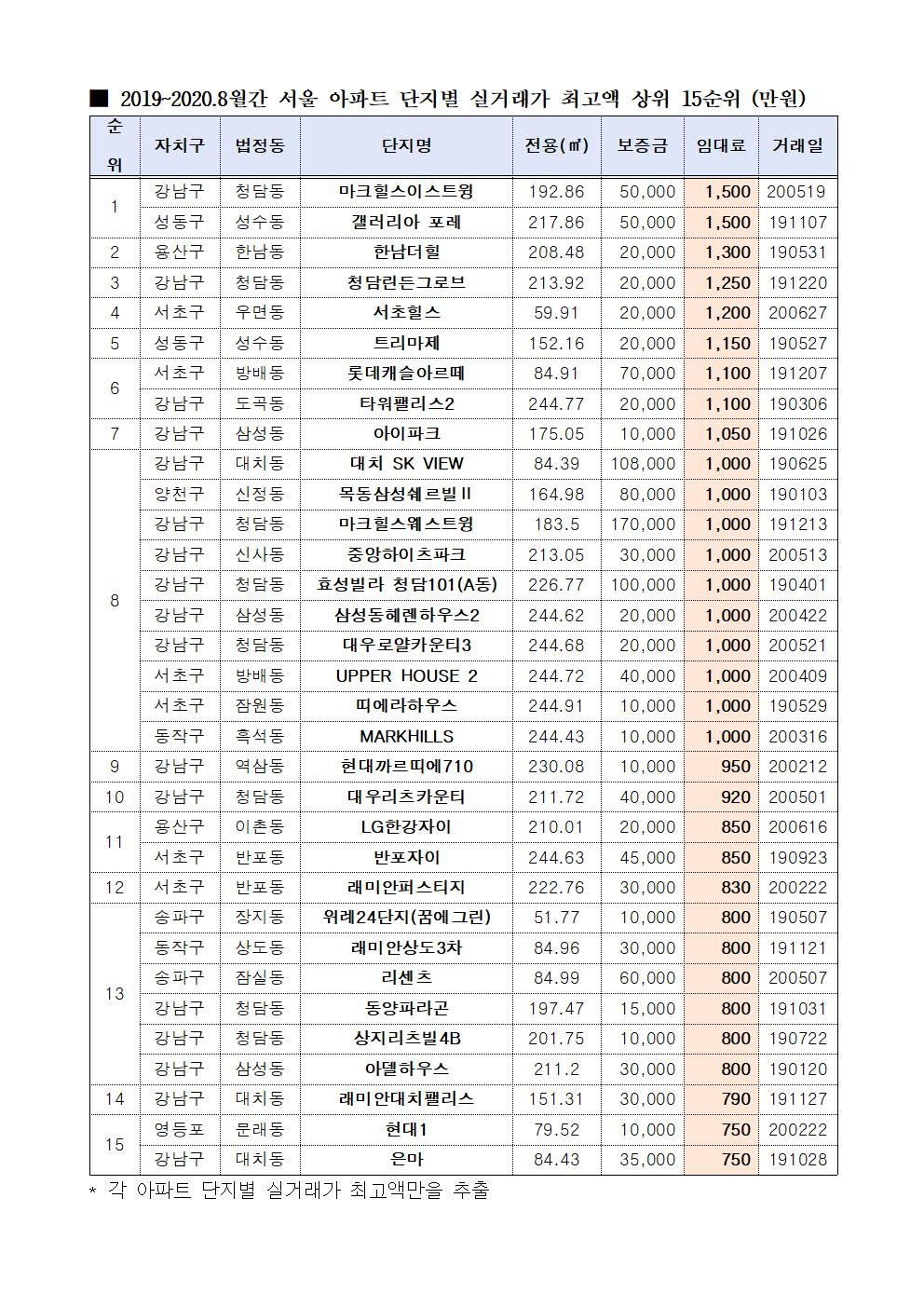 ■ 2019~2020.8월간 서울 아파트 단지별 실거래가 최고액 상위 15순위 (만원)

| 순위 | 자치구 | 법정동 | 단지명 | 전용(㎡) | 보증금 | 임대료 | 거래일 |
|---|---|---|---|---|---|---|---|
| 1 | 강남구 | 청담동 | 마크힐스이스트윙 | 192.86 | 50,000 | 1,500 | 200519 |
| | 성동구 | 성수동 | 갤러리아 포레 | 217.86 | 50,000 | 1,500 | 191107 |
| 2 | 용산구 | 한남동 | 한남더힐 | 208.48 | 20,000 | 1,300 | 190531 |
| 3 | 강남구 | 청담동 | 청담린든그로브 | 213.92 | 20,000 | 1,250 | 191220 |
| 4 | 서초구 | 우면동 | 서초힐스 | 59.91 | 20,000 | 1,200 | 200627 |
| 5 | 성동구 | 성수동 | 트리마제 | 152.16 | 20,000 | 1,150 | 190527 |
| 6 | 서초구 | 방배동 | 롯데캐슬아르떼 | 84.91 | 70,000 | 1,100 | 191207 |
| | 강남구 | 도곡동 | 타워팰리스2 | 244.77 | 20,000 | 1,100 | 190306 |
| 7 | 강남구 | 삼성동 | 아이파크 | 175.05 | 10,000 | 1,050 | 191026 |
| 8 | 강남구 | 대치동 | 대치 SK VIEW | 84.39 | 108,000 | 1,000 | 190625 |
| | 양천구 | 신정동 | 목동삼성쉐르빌II | 164.98 | 80,000 | 1,000 | 190103 |
| | 강남구 | 청담동 | 마크힐스웨스트윙 | 183.5 | 170,000 | 1,000 | 191213 |
| | 강남구 | 신사동 | 중앙하이츠파크 | 213.05 | 30,000 | 1,000 | 200513 |
| | 강남구 | 청담동 | 효성빌라 청담101(A동) | 226.77 | 100,000 | 1,000 | 190401 |
| | 강남구 | 삼성동 | 삼성동헤렌하우스2 | 244.62 | 20,000 | 1,000 | 200422 |
| | 강남구 | 청담동 | 대우로얄카운티3 | 244.68 | 20,000 | 1,000 | 200521 |
| | 서초구 | 방배동 | UPPER HOUSE 2 | 244.72 | 40,000 | 1,000 | 200409 |
| | 서초구 | 잠원동 | 띠에라하우스 | 244.91 | 10,000 | 1,000 | 190529 |
| | 동작구 | 흑석동 | MARKHILLS | 244.43 | 10,000 | 1,000 | 200316 |
| 9 | 강남구 | 역삼동 | 현대까르띠에710 | 230.08 | 10,000 | 950 | 200212 |
| 10 | 강남구 | 청담동 | 대우리츠카운티 | 211.72 | 40,000 | 920 | 200501 |
| 11 | 용산구 | 이촌동 | LG한강자이 | 210.01 | 20,000 | 850 | 200616 |
| | 서초구 | 반포동 | 반포자이 | 244.63 | 45,000 | 850 | 190923 |
| 12 | 서초구 | 반포동 | 래미안퍼스티지 | 222.76 | 30,000 | 830 | 200222 |
| 13 | 송파구 | 장지동 | 위례24단지(꿈에그린) | 51.77 | 10,000 | 800 | 190507 |
| | 동작구 | 상도동 | 래미안상도3차 | 84.96 | 30,000 | 800 | 191121 |
| | 송파구 | 잠실동 | 리센츠 | 84.99 | 60,000 | 800 | 200507 |
| | 강남구 | 청담동 | 동양파라곤 | 197.47 | 15,000 | 800 | 191031 |
| | 강남구 | 청담동 | 상지리츠빌4B | 201.75 | 10,000 | 800 | 190722 |
| | 강남구 | 삼성동 | 아델하우스 | 211.2 | 30,000 | 800 | 190120 |
| 14 | 강남구 | 대치동 | 래미안대치팰리스 | 151.31 | 30,000 | 790 | 191127 |
| 15 | 영등포 | 문래동 | 현대1 | 79.52 | 10,000 | 750 | 200222 |
| | 강남구 | 대치동 | 은마 | 84.43 | 35,000 | 750 | 191028 |

* 각 아파트 단지별 실거래가 최고액만을 추출